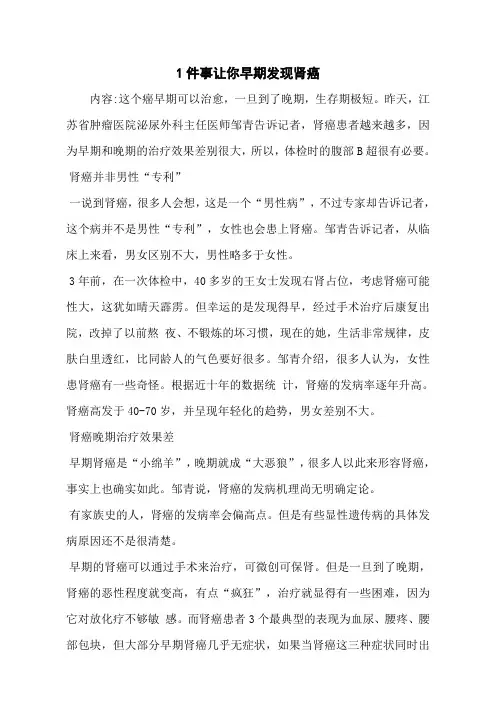 1 件事让你早期发现肾癌

内容:这个癌早期可以治愈，一旦到了晚期，生存期极短。昨天，江苏省肿瘤医院泌尿外科主任医师邹青告诉记者，肾癌患者越来越多，因为早期和晚期的治疗效果差别很大，所以，体检时的腹部 B 超很有必要。

肾癌并非男性“专利”

一说到肾癌，很多人会想，这是一个“男性病”，不过专家却告诉记者，这个病并不是男性“专利”，女性也会患上肾癌。邹青告诉记者，从临床上来看，男女区别不大，男性略多于女性。

3 年前，在一次体检中，40 多岁的王女士发现右肾占位，考虑肾癌可能性大，这犹如晴天霹雳。但幸运的是发现得早，经过手术治疗后康复出院，改掉了以前熬 夜、不锻炼的坏习惯，现在的她，生活非常规律，皮肤白里透红，比同龄人的气色要好很多。邹青介绍，很多人认为，女性患肾癌有一些奇怪。根据近十年的数据统 计，肾癌的发病率逐年升高。肾癌高发于 40-70 岁，并呈现年轻化的趋势，男女差别不大。

肾癌晚期治疗效果差

早期肾癌是“小绵羊”，晚期就成“大恶狼”，很多人以此来形容肾癌，事实上也确实如此。邹青说，肾癌的发病机理尚无明确定论。

有家族史的人，肾癌的发病率会偏高点。但是有些显性遗传病的具体发病原因还不是很清楚。

早期的肾癌可以通过手术来治疗，可微创可保肾。但是一旦到了晚期，肾癌的恶性程度就变高，有点“疯狂”，治疗就显得有一些困难，因为它对放化疗不够敏 感。而肾癌患者 3 个最典型的表现为血尿、腰疼、腰部包块，但大部分早期肾癌几乎无症状，如果当肾癌这三种症状同时出